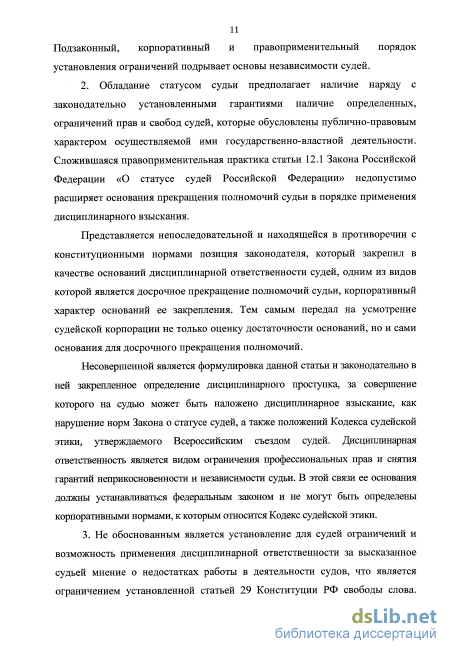 11

Подзаконный, корпоративный и правоприменительный порядок установления ограничений подрывает основы независимости судей.

2. Обладание статусом судьи предполагает наличие наряду с законодательно установленными гарантиями наличие определенных, ограничений прав и свобод судей, которые обусловлены публично-правовым характером осуществляемой ими государственно-властной деятельности. Сложившаяся правоприменительная практика статьи 12.1 Закона Российской Федерации «О статусе судей Российской Федерации» недопустимо расширяет основания прекращения полномочий судьи в порядке применения дисциплинарного взыскания.

Представляется непоследовательной и находящейся в противоречии с конституционными нормами позиция законодателя, который закрепил в качестве оснований дисциплинарной ответственности судей, одним из видов которой является досрочное прекращение полномочий судьи, корпоративный характер оснований ее закрепления. Тем самым передал на усмотрение судейской корпорации не только оценку достаточности оснований, но и сами основания для досрочного прекращения полномочий.

Несовершенной является формулировка данной статьи и законодательно в ней закрепленное определение дисциплинарного проступка, за совершение которого на судью может быть наложено дисциплинарное взыскание, как нарушение норм Закона о статусе судей, а также положений Кодекса судейской этики, утверждаемого Всероссийским съездом судей. Дисциплинарная ответственность является видом ограничения профессиональных прав и снятия гарантий неприкосновенности и независимости судьи. В этой связи ее основания должны устанавливаться федеральным законом и не могут быть определены корпоративными нормами, к которым относится Кодекс судейской этики.

3. Не обоснованным является установление для судей ограничений и возможность применения дисциплинарной ответственности за высказанное судьей мнение о недостатках работы в деятельности судов, что является ограничением установленной статьей 29 Конституции РФ свободы слова.

dsLib.net
библиотека диссертаций